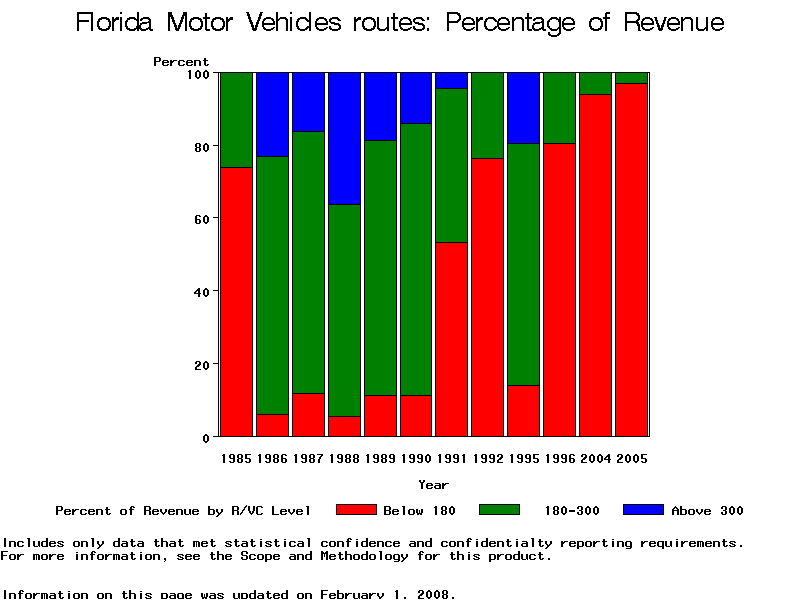 Florida Motor Vehicles routes: Percentage of Revenue

Percent

100
80
60
40
20
0

1985 1986 1987 1988 1989 1990 1991 1992 1995 1996 2004 2005

Year

Percent of Revenue by R/VC Level Below 180 180-300 Above 300

Includes only data that met statistical confidence and confidentialty reporting requirements.
For more information, see the Scope and Methodology for this product.

Information on this page was updated on February 1, 2008.